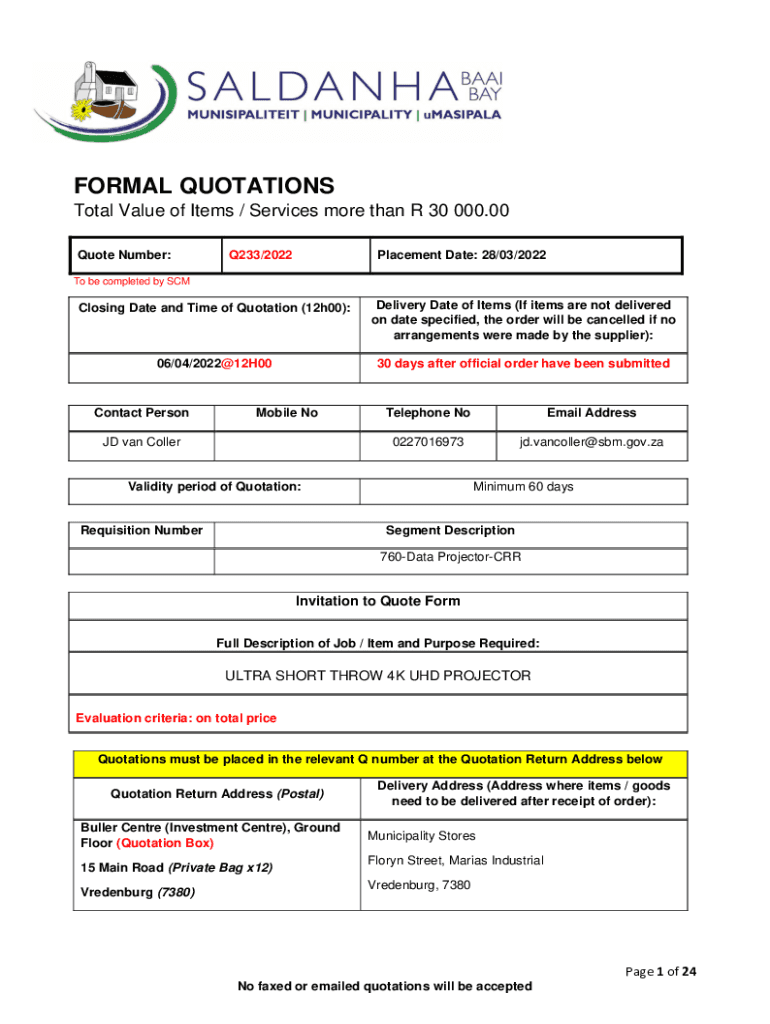 SALDANHA BAAI BAY
MUNISIPALITEIT | MUNICIPALITY | uMASIPALA

FORMAL QUOTATIONS
Total Value of Items / Services more than R 30 000.00

| Quote Number: | Q233/2022 | Placement Date: 28/03/2022 |
|---|---|---|

To be completed by SCM

| Closing Date and Time of Quotation (12h00): | Delivery Date of Items (If items are not delivered on date specified, the order will be cancelled if no arrangements were made by the supplier): |
|---|---|
| 06/04/2022@12H00 | 30 days after official order have been submitted |

| Contact Person | Mobile No | Telephone No | Email Address |
|---|---|---|---|
| JD van Coller | | 0227016973 | jd.vancoller@sbm.gov.za |

| Validity period of Quotation: | Minimum 60 days |
|---|---|

| Requisition Number | Segment Description |
|---|---|
| | 760-Data Projector-CRR |

Invitation to Quote Form

Full Description of Job / Item and Purpose Required:

ULTRA SHORT THROW 4K UHD PROJECTOR

Evaluation criteria: on total price

Quotations must be placed in the relevant Q number at the Quotation Return Address below

| Quotation Return Address (Postal) | Delivery Address (Address where items / goods need to be delivered after receipt of order): |
|---|---|
| Buller Centre (Investment Centre), Ground Floor (Quotation Box) 15 Main Road (Private Bag x12) Vredenburg (7380) | Municipality Stores Floryn Street, Marias Industrial Vredenburg, 7380 |

Page 1 of 24

No faxed or emailed quotations will be accepted